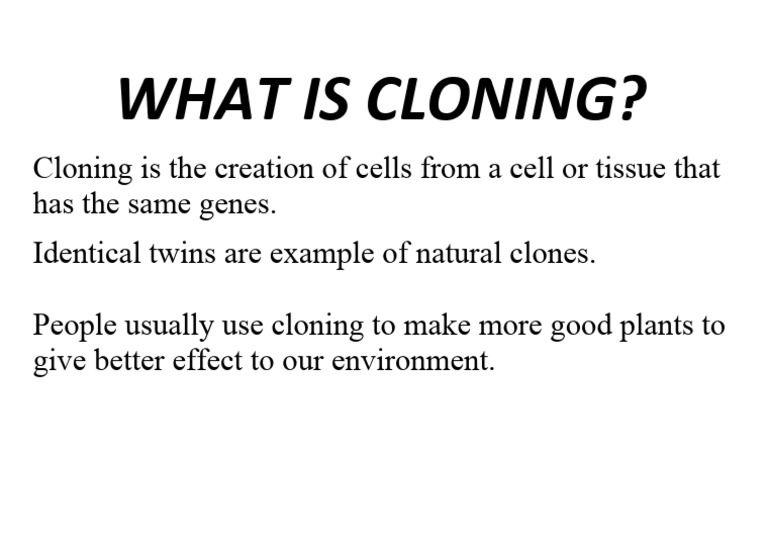 WHAT IS CLONING?

Cloning is the creation of cells from a cell or tissue that has the same genes.

Identical twins are example of natural clones.

People usually use cloning to make more good plants to give better effect to our environment.